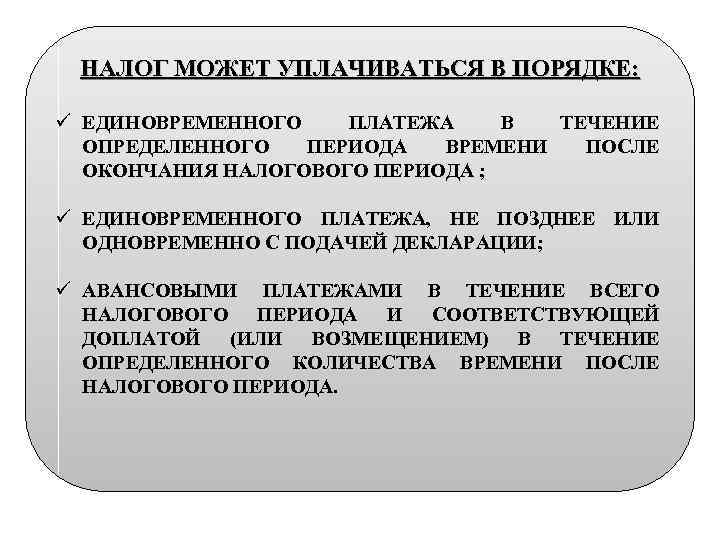 НАЛОГ МОЖЕТ УПЛАЧИВАТЬСЯ В ПОРЯДКЕ:

✓ ЕДИНОВРЕМЕННОГО ПЛАТЕЖА В ТЕЧЕНИЕ ОПРЕДЕЛЕННОГО ПЕРИОДА ВРЕМЕНИ ПОСЛЕ ОКОНЧАНИЯ НАЛОГОВОГО ПЕРИОДА ;

✓ ЕДИНОВРЕМЕННОГО ПЛАТЕЖА, НЕ ПОЗДНЕЕ ИЛИ ОДНОВРЕМЕННО С ПОДАЧЕЙ ДЕКЛАРАЦИИ;

✓ АВАНСОВЫМИ ПЛАТЕЖАМИ В ТЕЧЕНИЕ ВСЕГО НАЛОГОВОГО ПЕРИОДА И СООТВЕТСТВУЮЩЕЙ ДОПЛАТОЙ (ИЛИ ВОЗМЕЩЕНИЕМ) В ТЕЧЕНИЕ ОПРЕДЕЛЕННОГО КОЛИЧЕСТВА ВРЕМЕНИ ПОСЛЕ НАЛОГОВОГО ПЕРИОДА.